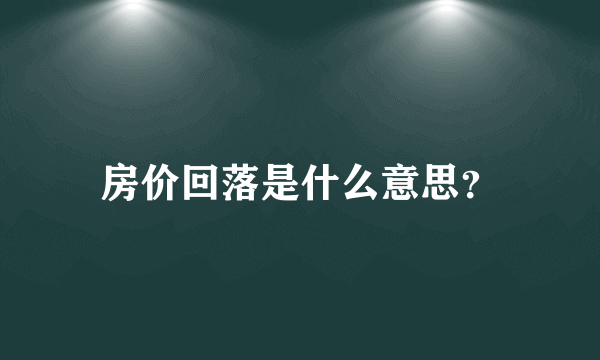 房价回落是什么意思?